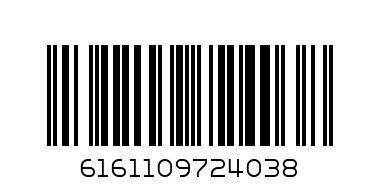 6161109724038